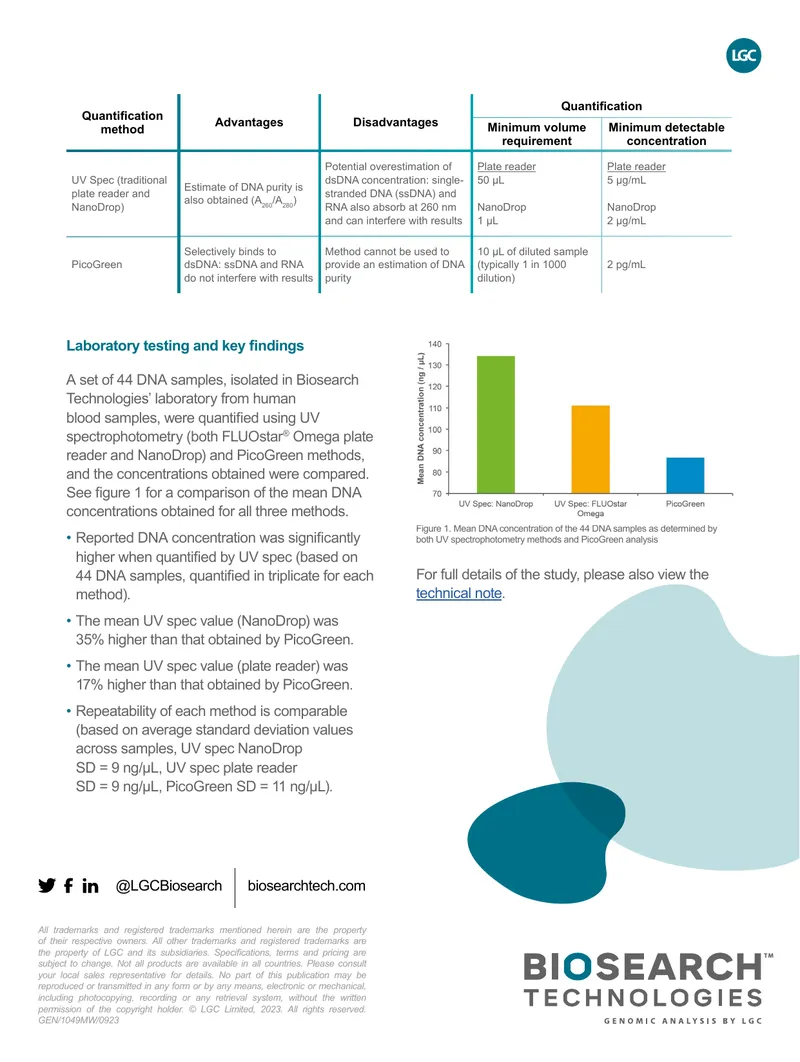 LGC

| Quantification method | Advantages | Disadvantages | Quantification |  |
|---|---|---|---|---|
|  |  |  | Minimum volume requirement | Minimum detectable concentration |
| UV Spec (traditional plate reader and NanoDrop) | Estimate of DNA purity is also obtained ($A_{260}/A_{280}$) | Potential overestimation of dsDNA concentration: single-stranded DNA (ssDNA) and RNA also absorb at 260 nm and can interfere with results | Plate reader 50 µL NanoDrop 1 µL | Plate reader 5 µg/mL NanoDrop 2 µg/mL |
| PicoGreen | Selectively binds to dsDNA: ssDNA and RNA do not interfere with results | Method cannot be used to provide an estimation of DNA purity | 10 µL of diluted sample (typically 1 in 1000 dilution) | 2 pg/mL |

Laboratory testing and key findings

A set of 44 DNA samples, isolated in Biosearch Technologies' laboratory from human blood samples, were quantified using UV spectrophotometry (both FLUOstar® Omega plate reader and NanoDrop) and PicoGreen methods, and the concentrations obtained were compared. See figure 1 for a comparison of the mean DNA concentrations obtained for all three methods.

• Reported DNA concentration was significantly higher when quantified by UV spec (based on 44 DNA samples, quantified in triplicate for each method).

• The mean UV spec value (NanoDrop) was 35% higher than that obtained by PicoGreen.

• The mean UV spec value (plate reader) was 17% higher than that obtained by PicoGreen.

• Repeatability of each method is comparable (based on average standard deviation values across samples, UV spec NanoDrop SD = 9 ng/µL, UV spec plate reader SD = 9 ng/µL, PicoGreen SD = 11 ng/µL).

Mean DNA concentration (ng / µL)
140
130
120
110
100
90
80
70
UV Spec: NanoDrop
UV Spec: FLUOstar Omega
PicoGreen

Figure 1. Mean DNA concentration of the 44 DNA samples as determined by both UV spectrophotometry methods and PicoGreen analysis

For full details of the study, please also view the technical note.

@LGCBiosearch
biosearchtech.com

All trademarks and registered trademarks mentioned herein are the property of their respective owners. All other trademarks and registered trademarks are the property of LGC and its subsidiaries. Specifications, terms and pricing are subject to change. Not all products are available in all countries. Please consult your local sales representative for details. No part of this publication may be reproduced or transmitted in any form or by any means, electronic or mechanical, including photocopying, recording or any retrieval system, without the written permission of the copyright holder. © LGC Limited, 2023. All rights reserved. GEN/1049MW/0923

BIOSEARCH™
TECHNOLOGIES
GENOMIC ANALYSIS BY LGC